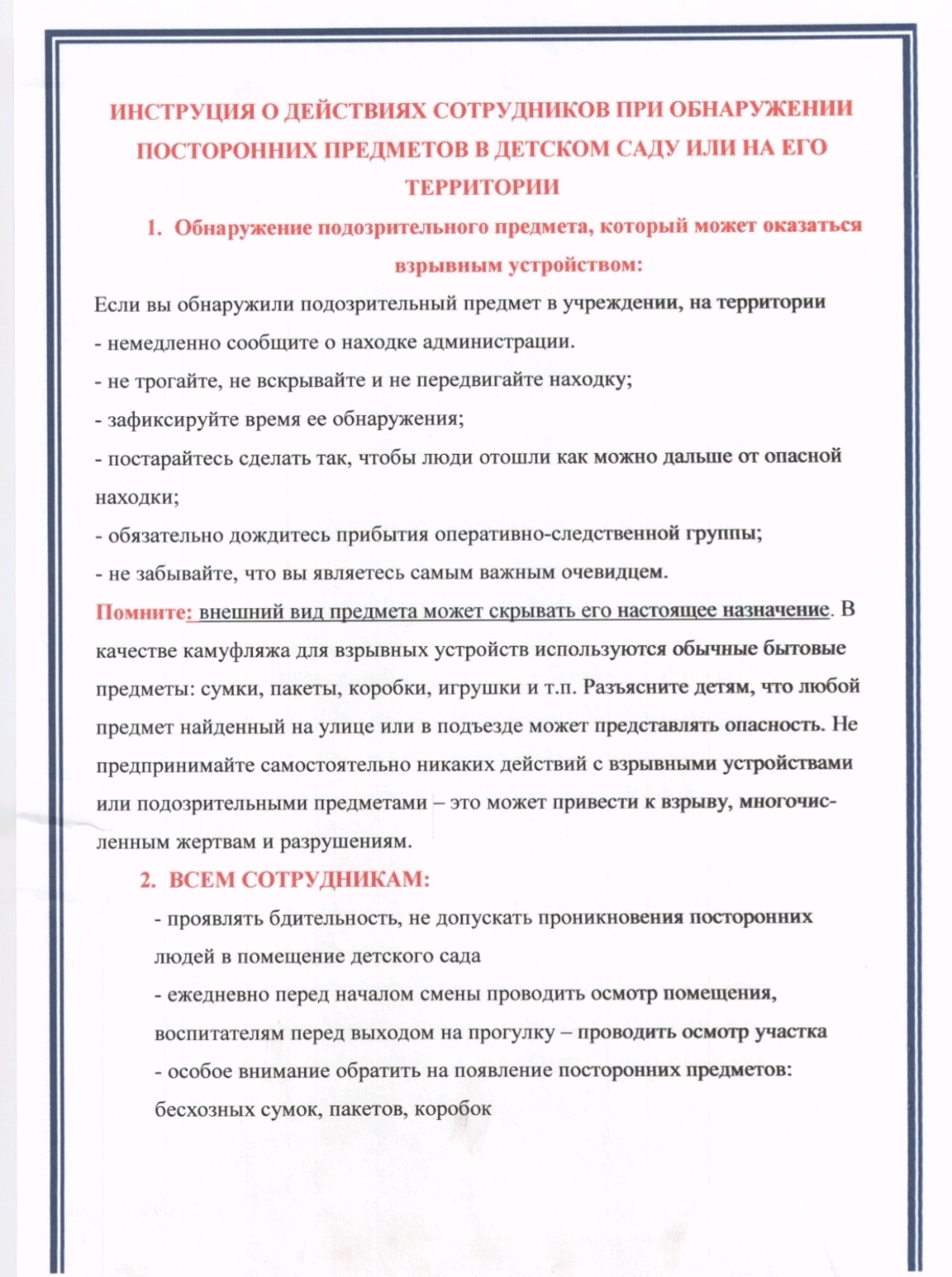 ИНСТРУЦИЯ О ДЕЙСТВИЯХ СОТРУДНИКОВ ПРИ ОБНАРУЖЕНИИ ПОСТОРОННИХ ПРЕДМЕТОВ В ДЕТСКОМ САДУ ИЛИ НА ЕГО ТЕРРИТОРИИ

1. Обнаружение подозрительного предмета, который может оказаться взрывным устройством:

Если вы обнаружили подозрительный предмет в учреждении, на территории
- немедленно сообщите о находке администрации.
- не трогайте, не вскрывайте и не передвигайте находку;
- зафиксируйте время ее обнаружения;
- постарайтесь сделать так, чтобы люди отошли как можно дальше от опасной находки;
- обязательно дождитесь прибытия оперативно-следственной группы;
- не забывайте, что вы являетесь самым важным очевидцем.

Помните: внешний вид предмета может скрывать его настоящее назначение. В качестве камуфляжа для взрывных устройств используются обычные бытовые предметы: сумки, пакеты, коробки, игрушки и т.п. Разъясните детям, что любой предмет найденный на улице или в подъезде может представлять опасность. Не предпринимайте самостоятельно никаких действий с взрывными устройствами или подозрительными предметами – это может привести к взрыву, многочисленным жертвам и разрушениям.

2. ВСЕМ СОТРУДНИКАМ:

- проявлять бдительность, не допускать проникновения посторонних людей в помещение детского сада
- ежедневно перед началом смены проводить осмотр помещения, воспитателям перед выходом на прогулку – проводить осмотр участка
- особое внимание обратить на появление посторонних предметов: бесхозных сумок, пакетов, коробок